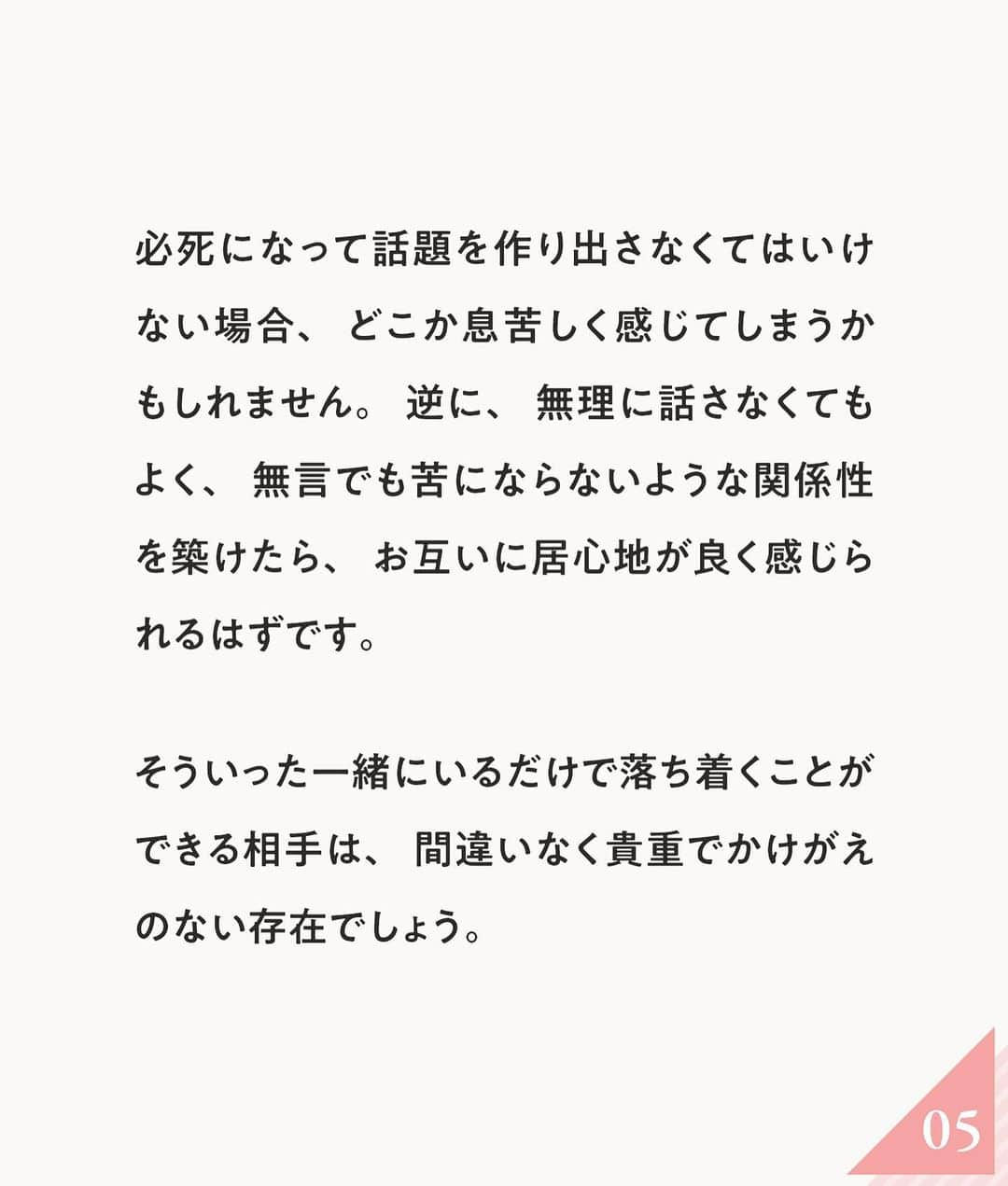 必死になって話題を作り出さなくてはいけない場合、どこか息苦しく感じてしまうかもしれません。逆に、無理に話さなくてもよく、無言でも苦にならないような関係性を築けたら、お互いに居心地が良く感じられるはずです。

そういった一緒にいるだけで落ち着くことができる相手は、間違いなく貴重でかけがえのない存在でしょう。

05